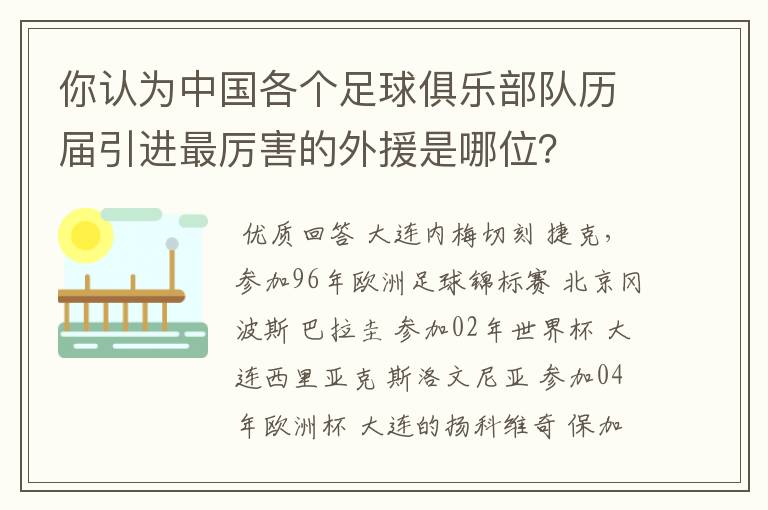 你认为中国各个足球俱乐部队历届引进最厉害的外援是哪位?

优质回答 大连内梅切刻 捷克，参加96年欧洲足球锦标赛 北京冈波斯 巴拉圭 参加02年世界杯 大连西里亚克 斯洛文尼亚 参加04年欧洲杯 大连的扬科维奇 保加